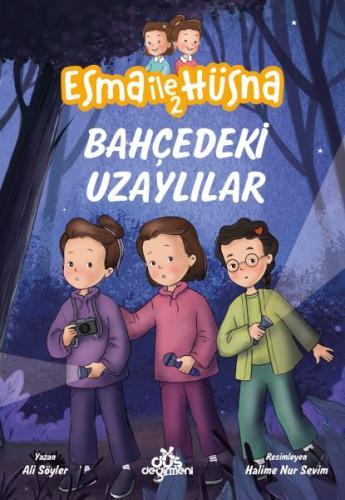 Esma ile Hüsna 2

BAHÇEDEKİ UZAYLILAR

Yazan
Ali Söyler

düş değirmeni

Resimleyen
Halime Nur Sevim